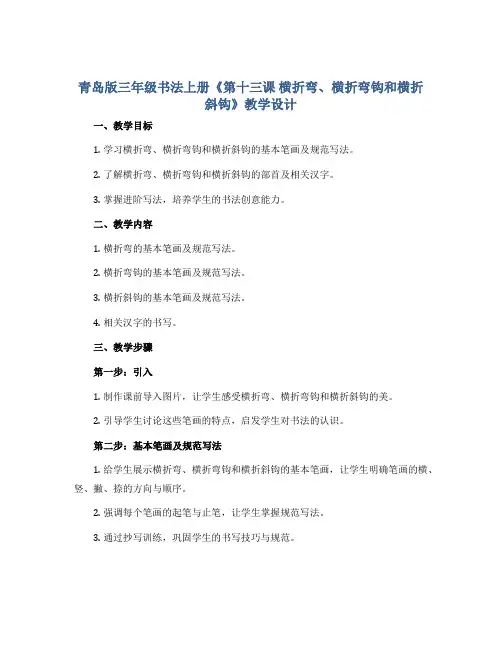 青岛版三年级书法上册《第十三课 横折弯、横折弯钩和横折斜钩》教学设计

一、教学目标

1. 学习横折弯、横折弯钩和横折斜钩的基本笔画及规范写法。

2. 了解横折弯、横折弯钩和横折斜钩的部首及相关汉字。

3. 掌握进阶写法，培养学生的书法创意能力。

二、教学内容

1. 横折弯的基本笔画及规范写法。

2. 横折弯钩的基本笔画及规范写法。

3. 横折斜钩的基本笔画及规范写法。

4. 相关汉字的书写。

三、教学步骤

第一步：引入

1. 制作课前导入图片，让学生感受横折弯、横折弯钩和横折斜钩的美。

2. 引导学生讨论这些笔画的特点，启发学生对书法的认识。

第二步：基本笔画及规范写法

1. 给学生展示横折弯、横折弯钩和横折斜钩的基本笔画，让学生明确笔画的横、竖、撇、捺的方向与顺序。

2. 强调每个笔画的起笔与止笔，让学生掌握规范写法。

3. 通过抄写训练，巩固学生的书写技巧与规范。